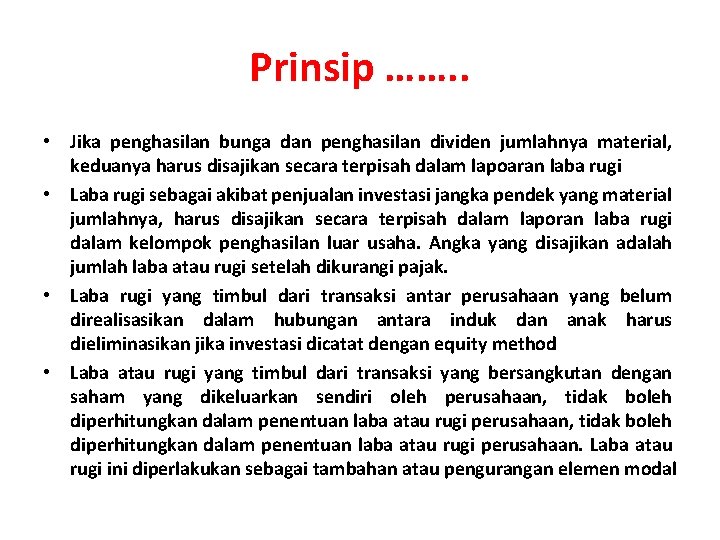 Prinsip ……..

• Jika penghasilan bunga dan penghasilan dividen jumlahnya material, keduanya harus disajikan secara terpisah dalam lapoaran laba rugi

• Laba rugi sebagai akibat penjualan investasi jangka pendek yang material jumlahnya, harus disajikan secara terpisah dalam laporan laba rugi dalam kelompok penghasilan luar usaha. Angka yang disajikan adalah jumlah laba atau rugi setelah dikurangi pajak.

• Laba rugi yang timbul dari transaksi antar perusahaan yang belum direalisasikan dalam hubungan antara induk dan anak harus dieliminasikan jika investasi dicatat dengan equity method

• Laba atau rugi yang timbul dari transaksi yang bersangkutan dengan saham yang dikeluarkan sendiri oleh perusahaan, tidak boleh diperhitungkan dalam penentuan laba atau rugi perusahaan, tidak boleh diperhitungkan dalam penentuan laba atau rugi perusahaan. Laba atau rugi ini diperlakukan sebagai tambahan atau pengurangan elemen modal